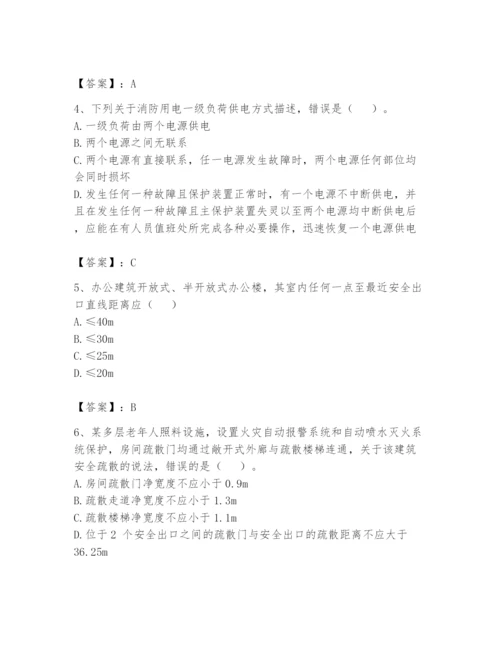 【答案】：A

4、下列关于消防用电一级负荷供电方式描述，错误是（　）。
A. 一级负荷由两个电源供电
B. 两个电源之间无联系
C. 两个电源有直接联系，任一电源发生故障时，两个电源任何部位均会同时损坏
D. 发生任何一种故障且保护装置正常时，有一个电源不中断供电，并且在发生任何一种故障且主保护装置失灵以至两个电源均中断供电后，应能在有人员值班处所完成各种必要操作，迅速恢复一个电源供电

【答案】：C

5、办公建筑开放式、半开放式办公楼，其室内任何一点至最近安全出口直线距离应（　）
A. ≤40m
B. ≤30m
C. ≤25m
D. ≤20m

【答案】：B

6、某多层老年人照料设施，设置火灾自动报警系统和自动喷水灭火系统保护，房间疏散门均通过敞开式外廊与疏散楼梯连通，关于该建筑安全疏散的说法，错误的是（　）。
A. 房间疏散门净宽度不应小于 0.9m
B. 疏散走道净宽度不应小于 1.3m
C. 疏散楼梯净宽度不应小于 1.1m
D. 位于 2 个安全出口之间的疏散门与安全出口的疏散距离不应大于 36.25m